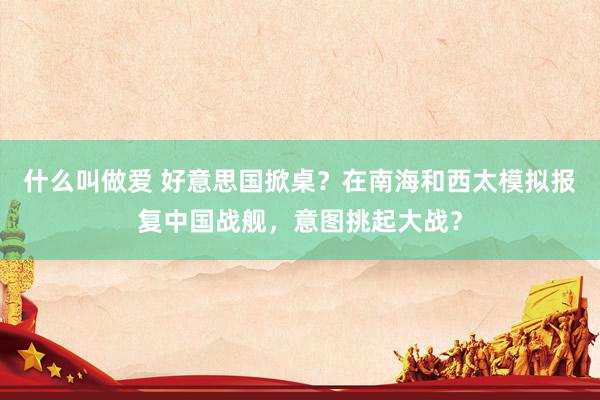 什么叫做爱 好意思国掀桌？在南海和西太模拟报复中国战舰，意图挑起大战？